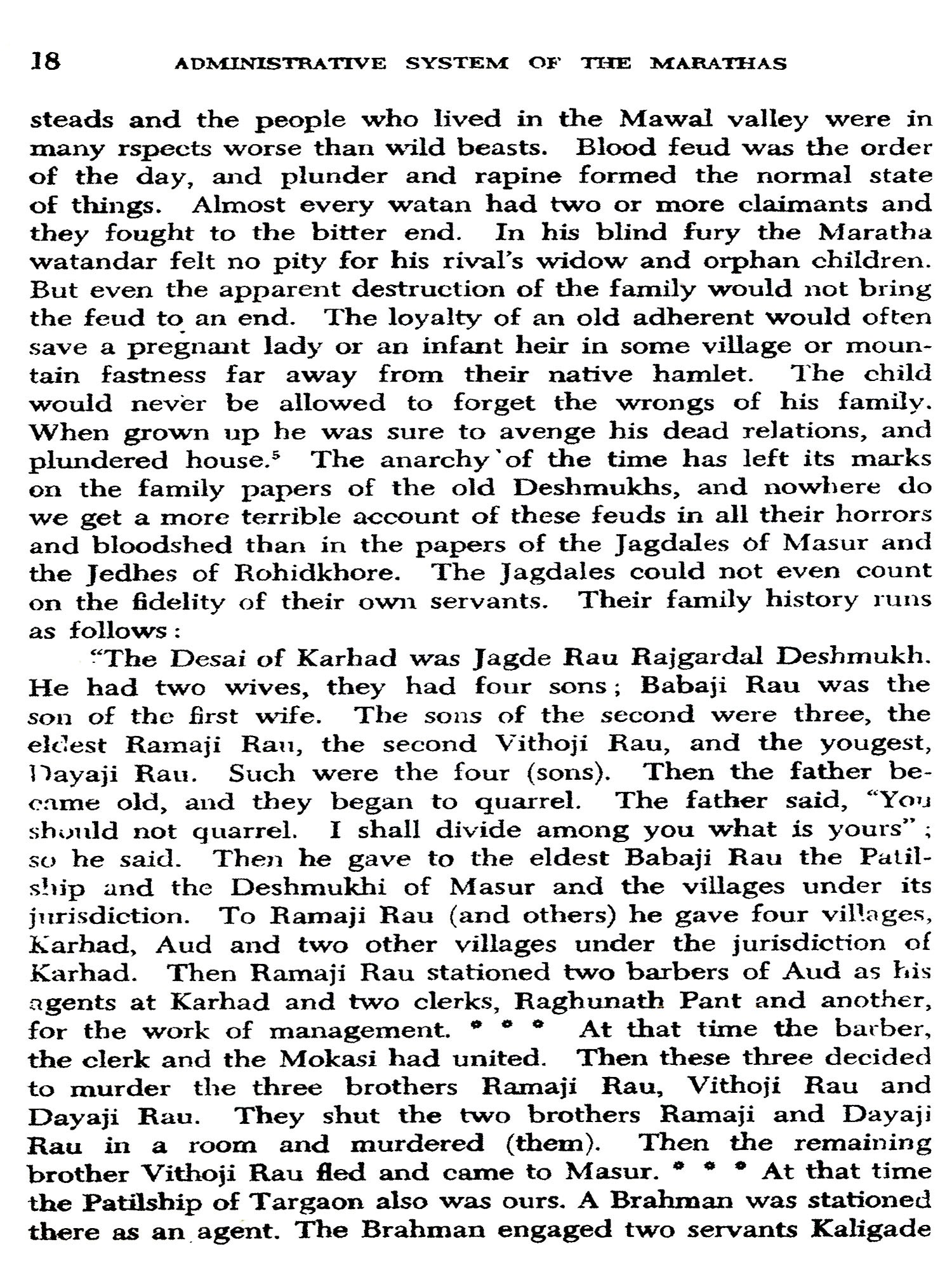 18 ADMINISTRATIVE SYSTEM OF THE MARATHAS

steads and the people who lived in the Mawal valley were in many rspects worse than wild beasts. Blood feud was the order of the day, and plunder and rapine formed the normal state of things. Almost every watan had two or more claimants and they fought to the bitter end. In his blind fury the Maratha watandar felt no pity for his rival's widow and orphan children. But even the apparent destruction of the family would not bring the feud to an end. The loyalty of an old adherent would often save a pregnant lady or an infant heir in some village or mountain fastness far away from their native hamlet. The child would never be allowed to forget the wrongs of his family. When grown up he was sure to avenge his dead relations, and plundered house.$^5$ The anarchy of the time has left its marks on the family papers of the old Deshmukhs, and nowhere do we get a more terrible account of these feuds in all their horrors and bloodshed than in the papers of the Jagdales of Masur and the Jedhes of Rohidkhore. The Jagdales could not even count on the fidelity of their own servants. Their family history runs as follows:

"The Desai of Karhad was Jagde Rau Rajgardal Deshmukh. He had two wives, they had four sons; Babaji Rau was the son of the first wife. The sons of the second were three, the eldest Ramaji Rau, the second Vithoji Rau, and the yougest, Dayaji Rau. Such were the four (sons). Then the father became old, and they began to quarrel. The father said, "You should not quarrel. I shall divide among you what is yours"; so he said. Then he gave to the eldest Babaji Rau the Patilship and the Deshmukhi of Masur and the villages under its jurisdiction. To Ramaji Rau (and others) he gave four villages, Karhad, Aud and two other villages under the jurisdiction of Karhad. Then Ramaji Rau stationed two barbers of Aud as his agents at Karhad and two clerks, Raghunath Pant and another, for the work of management. * * * At that time the barber, the clerk and the Mokasi had united. Then these three decided to murder the three brothers Ramaji Rau, Vithoji Rau and Dayaji Rau. They shut the two brothers Ramaji and Dayaji Rau in a room and murdered (them). Then the remaining brother Vithoji Rau fled and came to Masur. * * * At that time the Patilship of Targaon also was ours. A Brahman was stationed there as an agent. The Brahman engaged two servants Kaligade